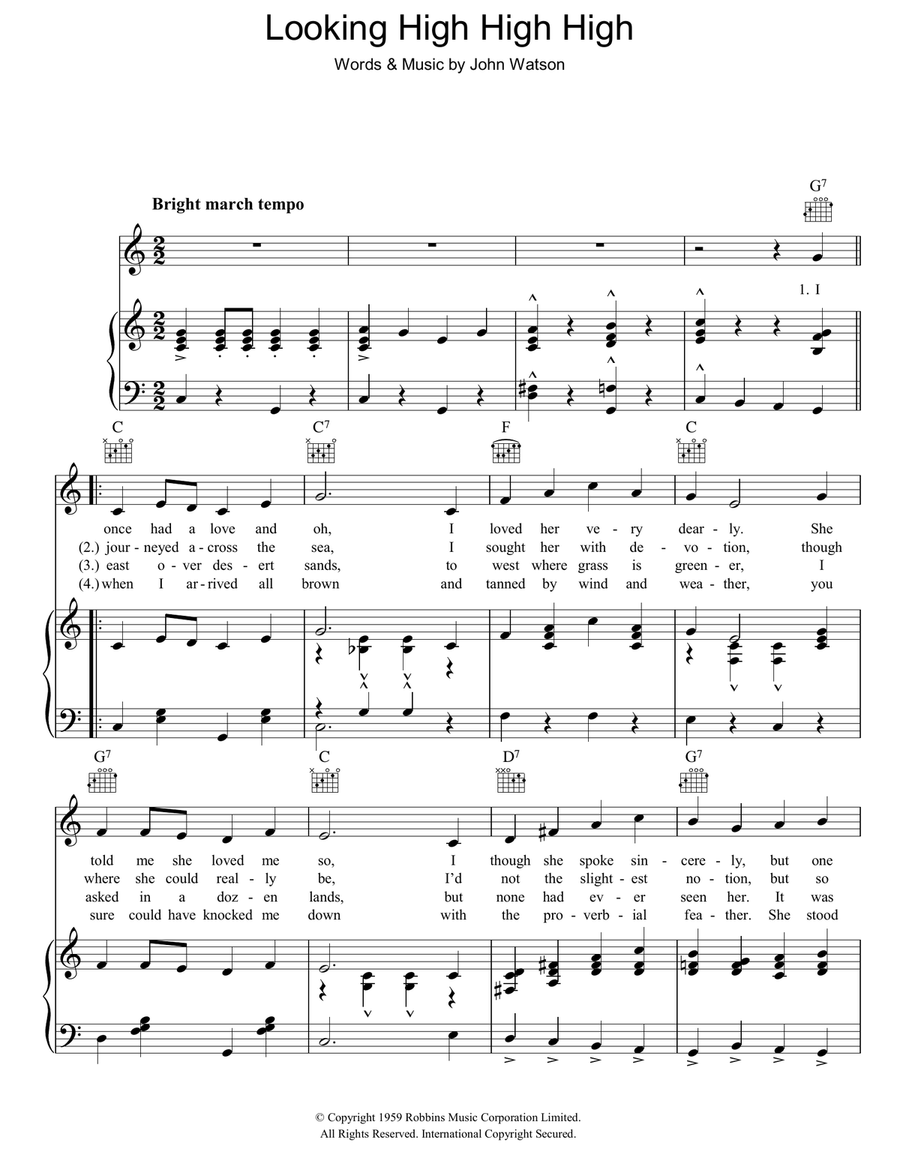 Looking High High High

Words & Music by John Watson

Bright march tempo

$G^7$

1. I

C $C^7$ F C

once had a love and oh, I loved her ve - ry dear - ly. She
(2.) jour - neyed a - cross the sea, I sought her with de - vo - tion, though
(3.) east o - ver des - ert sands, to west where grass is green - er, I
(4.) when I ar - rived all brown and tanned by wind and wea - ther, you

$G^7$ C $D^7$ $G^7$

told me she loved me so, I though she spoke sin - cere - ly, but one
where she could real - ly be, I'd not the slight - est no - tion, but so
asked in a doz - en lands, but none had ev - er seen her. It was
sure could have knocked me down with the pro - verb - ial fea - ther. She stood

© Copyright 1959 Robbins Music Corporation Limited.
All Rights Reserved. International Copyright Secured.